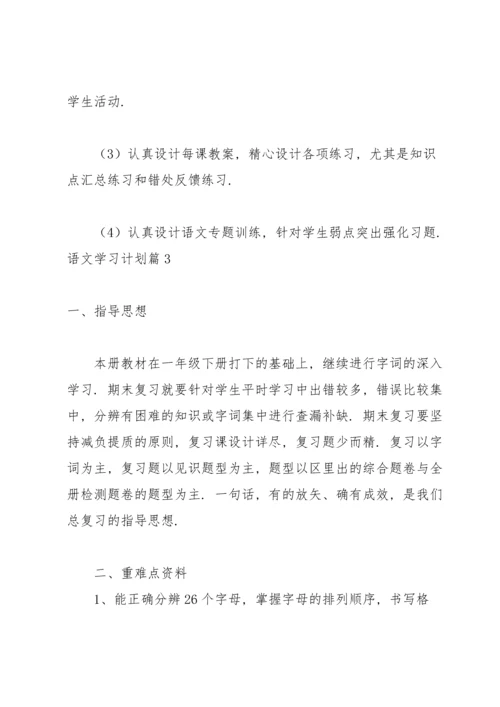 学生活动.

（3）认真设计每课教案，精心设计各项练习，尤其是知识点汇总练习和错处反馈练习.

（4）认真设计语文专题训练，针对学生弱点突出强化习题.
语文学习计划篇 3

一、指导思想

本册教材在一年级下册打下的基础上，继续进行字词的深入学习. 期末复习就要针对学生平时学习中出错较多，错误比较集中，分辨有困难的知识或字词集中进行查漏补缺. 期末复习要坚持减负提质的原则，复习课设计详尽，复习题少而精. 复习以字词为主，复习题以见识题型为主，题型以区里出的综合题卷与全册检测题卷的题型为主. 一句话，有的放矢、确有成效，是我们总复习的指导思想.

二、重难点资料
1、能正确分辨 26 个字母，掌握字母的排列顺序，书写格